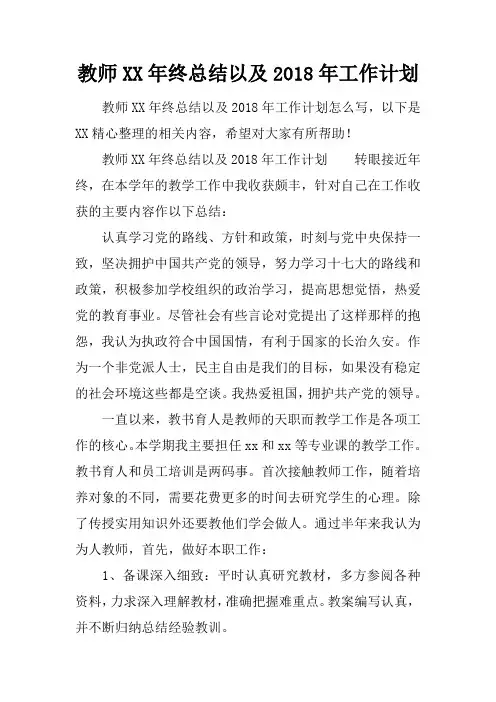 教师XX年终总结以及2018年工作计划

教师XX年终总结以及2018年工作计划怎么写，以下是XX精心整理的相关内容，希望对大家有所帮助！

教师XX年终总结以及2018年工作计划　　转眼接近年终，在本学年的教学工作中我收获颇丰，针对自己在工作收获的主要内容作以下总结：

认真学习党的路线、方针和政策，时刻与党中央保持一致，坚决拥护中国共产党的领导，努力学习十七大的路线和政策，积极参加学校组织的政治学习，提高思想觉悟，热爱党的教育事业。尽管社会有些言论对党提出了这样那样的抱怨，我认为执政符合中国国情，有利于国家的长治久安。作为一个非党派人士，民主自由是我们的目标，如果没有稳定的社会环境这些都是空谈。我热爱祖国，拥护共产党的领导。

一直以来，教书育人是教师的天职而教学工作是各项工作的核心。本学期我主要担任xx和xx等专业课的教学工作。教书育人和员工培训是两码事。首次接触教师工作，随着培养对象的不同，需要花费更多的时间去研究学生的心理。除了传授实用知识外还要教他们学会做人。通过半年来我认为为人教师，首先，做好本职工作：

1、备课深入细致：平时认真研究教材，多方参阅各种资料，力求深入理解教材，准确把握难重点。教案编写认真，并不断归纳总结经验教训。